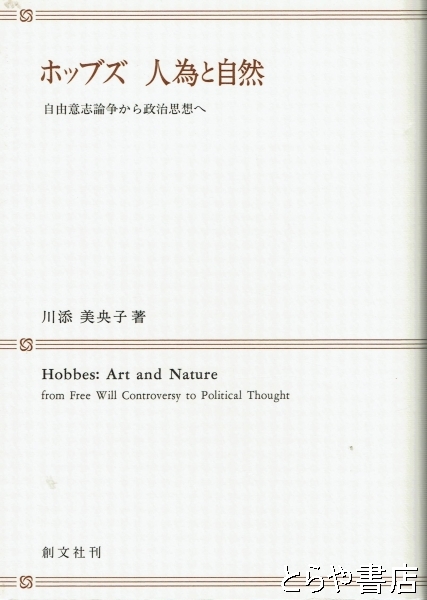 ホッブズ　人為と自然

自由意志論争から政治思想へ

川添 美央子 著

Hobbes: Art and Nature

from Free Will Controversy to Political Thought

創文社刊

とらや書店